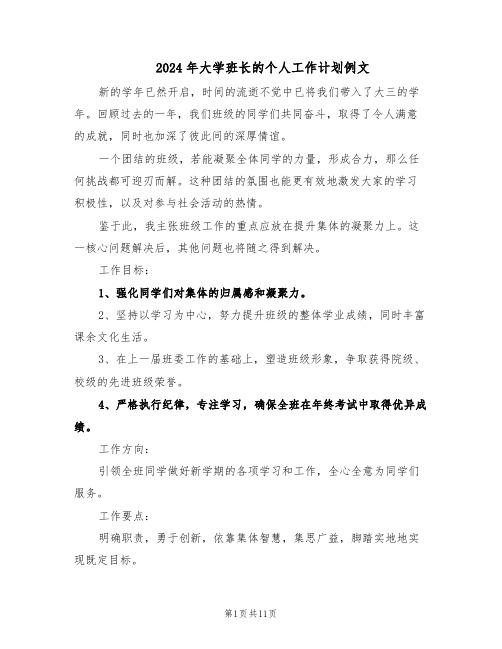 2024年大学班长的个人工作计划例文

新的学年已然开启，时间的流逝不觉中已将我们带入了大三的学年。回顾过去的一年，我们班级的同学们共同奋斗，取得了令人满意的成就，同时也加深了彼此间的深厚情谊。

一个团结的班级，若能凝聚全体同学的力量，形成合力，那么任何挑战都可迎刃而解。这种团结的氛围也能更有效地激发大家的学习积极性，以及对参与社会活动的热情。

鉴于此，我主张班级工作的重点应放在提升集体的凝聚力上。这一核心问题解决后，其他问题也将随之得到解决。

工作目标：

1、强化同学们对集体的归属感和凝聚力。

2、坚持以学习为中心，努力提升班级的整体学业成绩，同时丰富课余文化生活。

3、在上一届班委工作的基础上，塑造班级形象，争取获得院级、校级的先进班级荣誉。

4、严格执行纪律，专注学习，确保全班在年终考试中取得优异成绩。

工作方向：

引领全班同学做好新学期的各项学习和工作，全心全意为同学们服务。

工作要点：

明确职责，勇于创新，依靠集体智慧，集思广益，脚踏实地地实现既定目标。

第1页共11页